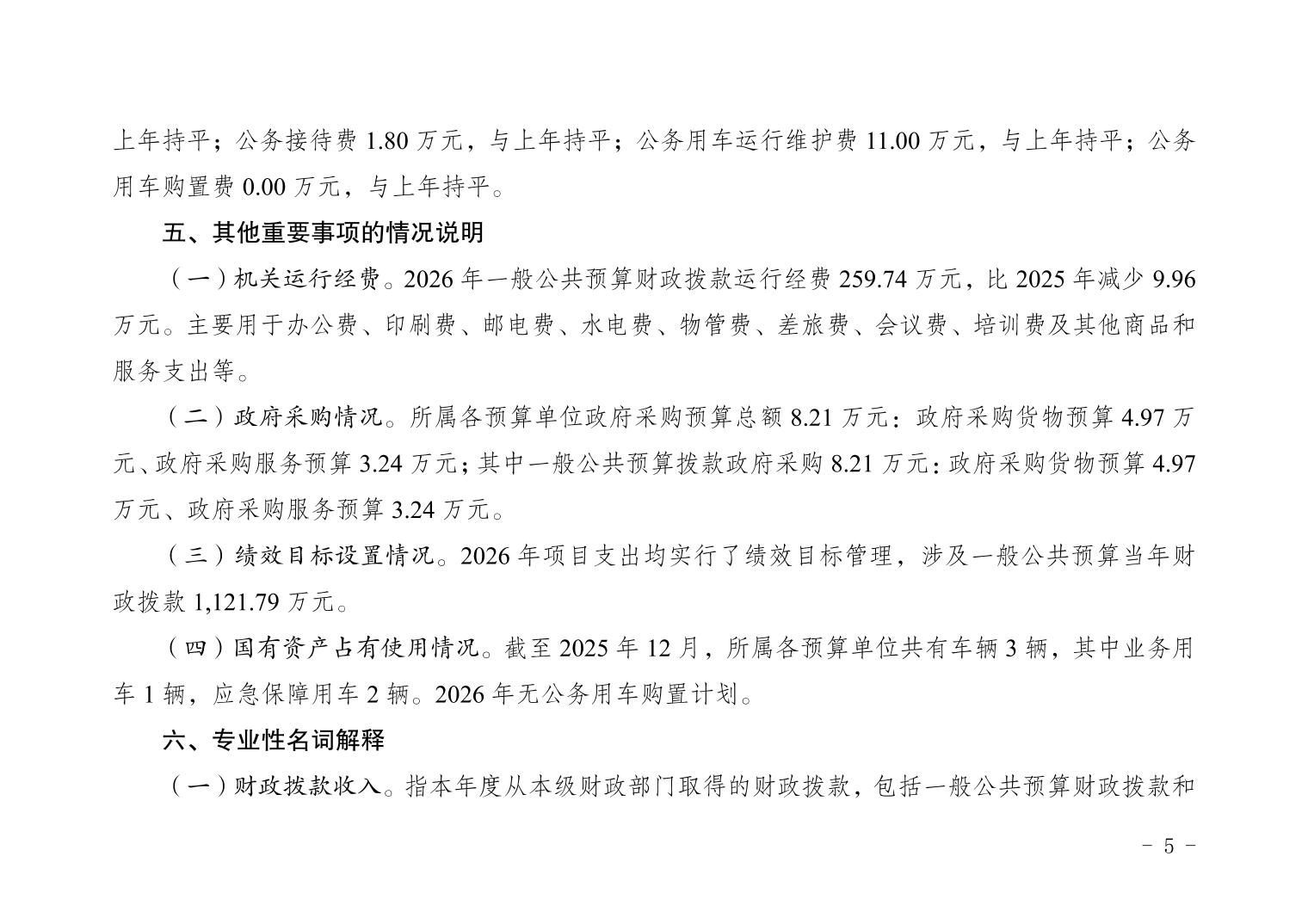 上年持平；公务接待费 1.80 万元，与上年持平；公务用车运行维护费 11.00 万元，与上年持平；公务用车购置费 0.00 万元，与上年持平。

五、其他重要事项的情况说明

（一）机关运行经费。2026 年一般公共预算财政拨款运行经费 259.74 万元，比 2025 年减少 9.96 万元。主要用于办公费、印刷费、邮电费、水电费、物管费、差旅费、会议费、培训费及其他商品和服务支出等。

（二）政府采购情况。所属各预算单位政府采购预算总额 8.21 万元：政府采购货物预算 4.97 万元、政府采购服务预算 3.24 万元；其中一般公共预算拨款政府采购 8.21 万元：政府采购货物预算 4.97 万元、政府采购服务预算 3.24 万元。

（三）绩效目标设置情况。2026 年项目支出均实行了绩效目标管理，涉及一般公共预算当年财政拨款 1,121.79 万元。

（四）国有资产占有使用情况。截至 2025 年 12 月，所属各预算单位共有车辆 3 辆，其中业务用车 1 辆，应急保障用车 2 辆。2026 年无公务用车购置计划。

六、专业性名词解释

（一）财政拨款收入。指本年度从本级财政部门取得的财政拨款，包括一般公共预算财政拨款和

- 5 -